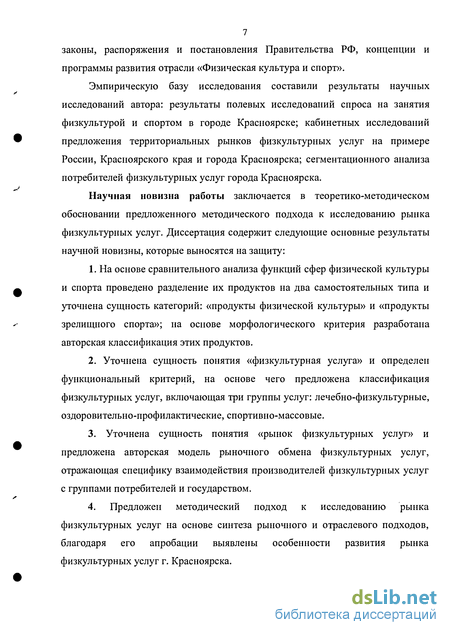 7

законы, распоряжения и постановления Правительства РФ, концепции и программы развития отрасли «Физическая культура и спорт».

Эмпирическую базу исследования составили результаты научных исследований автора: результаты полевых исследований спроса на занятия физкультурой и спортом в городе Красноярске; кабинетных исследований предложения территориальных рынков физкультурных услуг на примере России, Красноярского края и города Красноярска; сегментационного анализа потребителей физкультурных услуг города Красноярска.

Научная новизна работы заключается в теоретико-методическом обосновании предложенного методического подхода к исследованию рынка физкультурных услуг. Диссертация содержит следующие основные результаты научной новизны, которые выносятся на защиту:

1. На основе сравнительного анализа функций сфер физической культуры и спорта проведено разделение их продуктов на два самостоятельных типа и уточнена сущность категорий: «продукты физической культуры» и «продукты зрелищного спорта»; на основе морфологического критерия разработана авторская классификация этих продуктов.

2. Уточнена сущность понятия «физкультурная услуга» и определен функциональный критерий, на основе чего предложена классификация физкультурных услуг, включающая три группы услуг: лечебно-физкультурные, оздоровительно-профилактические, спортивно-массовые.

3. Уточнена сущность понятия «рынок физкультурных услуг» и предложена авторская модель рыночного обмена физкультурных услуг, отражающая специфику взаимодействия производителей физкультурных услуг с группами потребителей и государством.

4. Предложен методический подход к исследованию рынка физкультурных услуг на основе синтеза рыночного и отраслевого подходов, благодаря его апробации выявлены особенности развития рынка физкультурных услуг г. Красноярска.

dsLib.net
библиотека диссертаций